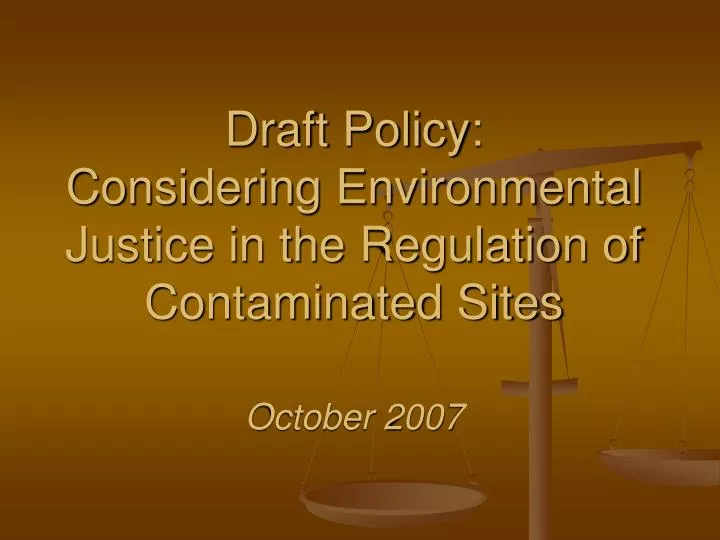 Draft Policy:
Considering Environmental Justice in the Regulation of Contaminated Sites

October 2007